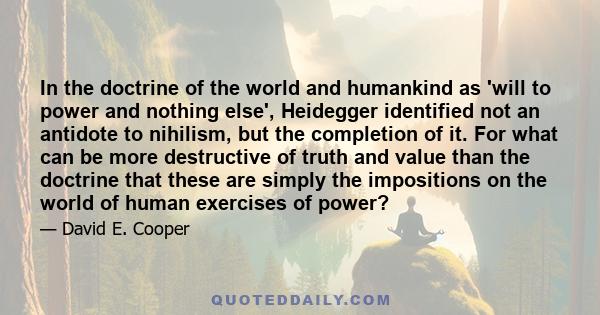 In the doctrine of the world and humankind as 'will to power and nothing else', Heidegger identified not an antidote to nihilism, but the completion of it. For what can be more destructive of truth and value than the doctrine that these are simply the impositions on the world of human exercises of power?

— David E. Cooper

QUOTEDDAILY.COM